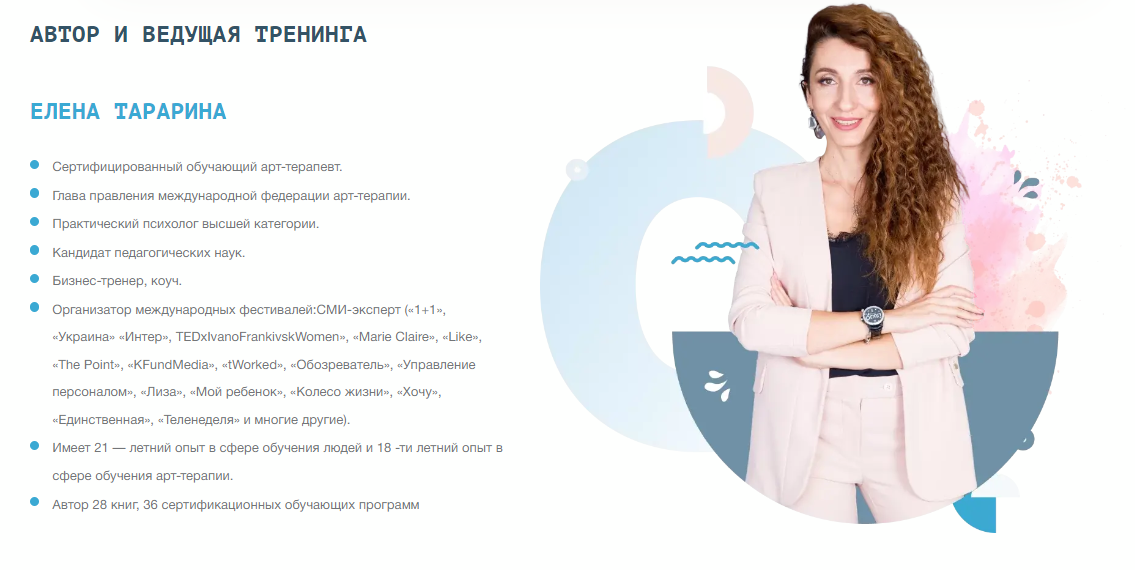 АВТОР И ВЕДУЩАЯ ТРЕНИНГА

ЕЛЕНА ТАРАРИНА

• Сертифицированный обучающий арт-терапевт.
• Глава правления международной федерации арт-терапии.
• Практический психолог высшей категории.
• Кандидат педагогических наук.
• Бизнес-тренер, коуч.
• Организатор международных фестивалей:СМИ-эксперт («1+1», «Украина» «Интер», TEDxIvanoFrankivskWomen», «Marie Claire», «Like», «The Point», «KFundMedia», «tWorked», «Обозреватель», «Управление персоналом», «Лиза», «Мой ребенок», «Колесо жизни», «Хочу», «Единственная», «Теленеделя» и многие другие).
• Имеет 21 — летний опыт в сфере обучения людей и 18 -ти летний опыт в сфере обучения арт-терапии.
• Автор 28 книг, 36 сертификационных обучающих программ